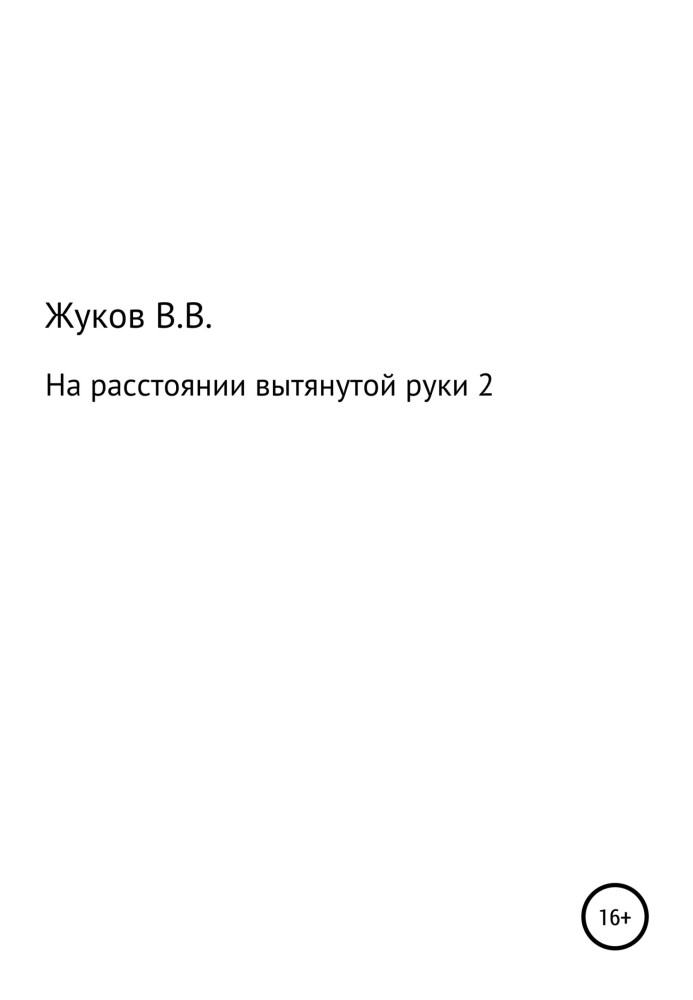 Жуков В.В.

На расстоянии вытянутой руки 2

16+